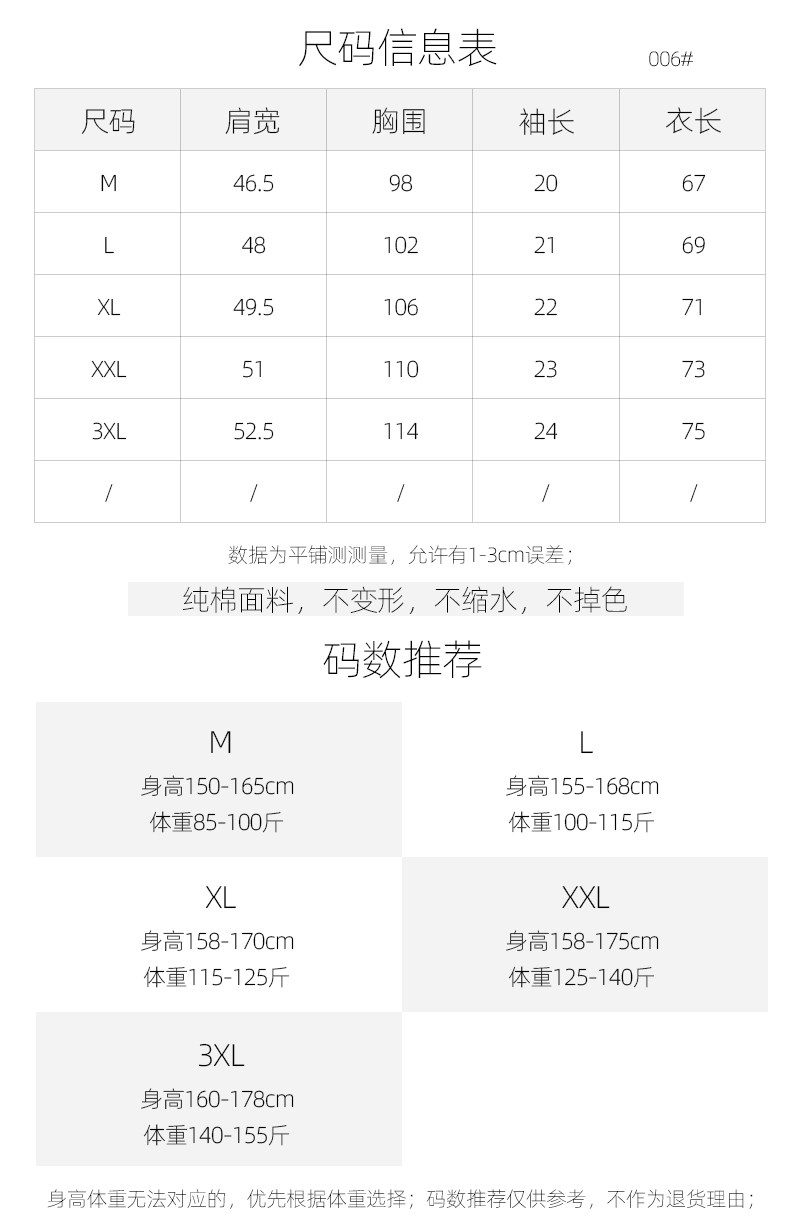 尺码信息表

006#

| 尺码 | 肩宽 | 胸围 | 袖长 | 衣长 |
|---|---|---|---|---|
| M | 46.5 | 98 | 20 | 67 |
| L | 48 | 102 | 21 | 69 |
| XL | 49.5 | 106 | 22 | 71 |
| XXL | 51 | 110 | 23 | 73 |
| 3XL | 52.5 | 114 | 24 | 75 |
| / | / | / | / | / |

数据为平铺测测量，允许有1-3cm误差；

纯棉面料，不变形，不缩水，不掉色

码数推荐

M
身高150-165cm
体重85-100斤

L
身高155-168cm
体重100-115斤

XL
身高158-170cm
体重115-125斤

XXL
身高158-175cm
体重125-140斤

3XL
身高160-178cm
体重140-155斤

身高体重无法对应的，优先根据体重选择；码数推荐仅供参考，不作为退货理由；